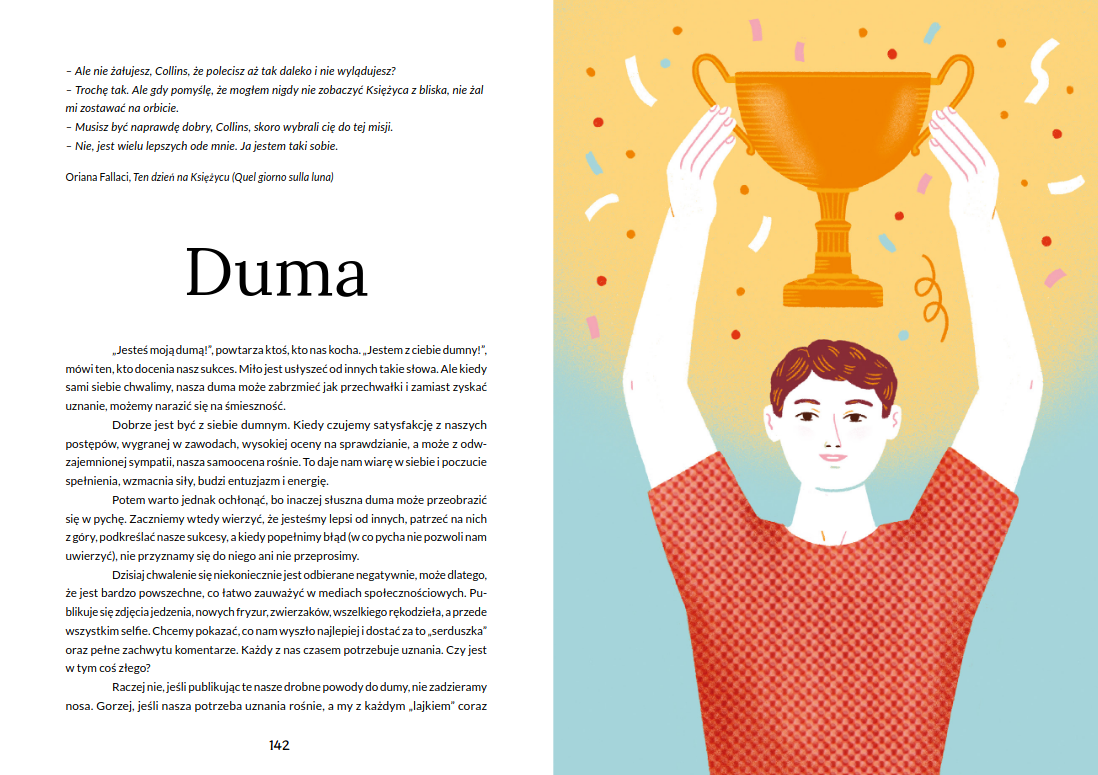 – Ale nie żałujesz, Collins, że polecisz aż tak daleko i nie wylądujesz?
– Trochę tak. Ale gdy pomyślę, że mogłem nigdy nie zobaczyć Księżyca z bliska, nie żal mi zostawać na orbicie.
– Musisz być naprawdę dobry, Collins, skoro wybrali cię do tej misji.
– Nie, jest wielu lepszych ode mnie. Ja jestem taki sobie.

Oriana Fallaci, Ten dzień na Księżycu (Quel giorno sulla luna)

Duma

„Jesteś moją dumą!", powtarza ktoś, kto nas kocha. „Jestem z ciebie dumny!", mówi ten, kto docenia nasz sukces. Miło jest usłyszeć od innych takie słowa. Ale kiedy sami siebie chwalimy, nasza duma może zabrzmieć jak przechwałki i zamiast zyskać uznanie, możemy narazić się na śmieszność.

Dobrze jest być z siebie dumnym. Kiedy czujemy satysfakcję z naszych postępów, wygranej w zawodach, wysokiej oceny na sprawdzianie, a może z odwzajemnionej sympatii, nasza samoocena rośnie. To daje nam wiarę w siebie i poczucie spełnienia, wzmacnia siły, budzi entuzjazm i energię.

Potem warto jednak ochłonąć, bo inaczej słuszna duma może przeobrazić się w pychę. Zaczniemy wtedy wierzyć, że jesteśmy lepsi od innych, patrzeć na nich z góry, podkreślać nasze sukcesy, a kiedy popełnimy błąd (w co pycha nie pozwoli nam uwierzyć), nie przyznamy się do niego ani nie przeprosimy.

Dzisiaj chwalenie się niekoniecznie jest odbierane negatywnie, może dlatego, że jest bardzo powszechne, co łatwo zauważyć w mediach społecznościowych. Publikuje się zdjęcia jedzenia, nowych fryzur, zwierzaków, wszelkiego rękodzieła, a przede wszystkim selfie. Chcemy pokazać, co nam wyszło najlepiej i dostać za to „serduszka" oraz pełne zachwytu komentarze. Każdy z nas czasem potrzebuje uznania. Czy jest w tym coś złego?

Raczej nie, jeśli publikując te nasze drobne powody do dumy, nie zadzieramy nosa. Gorzej, jeśli nasza potrzeba uznania rośnie, a my z każdym „lajkiem" coraz

142